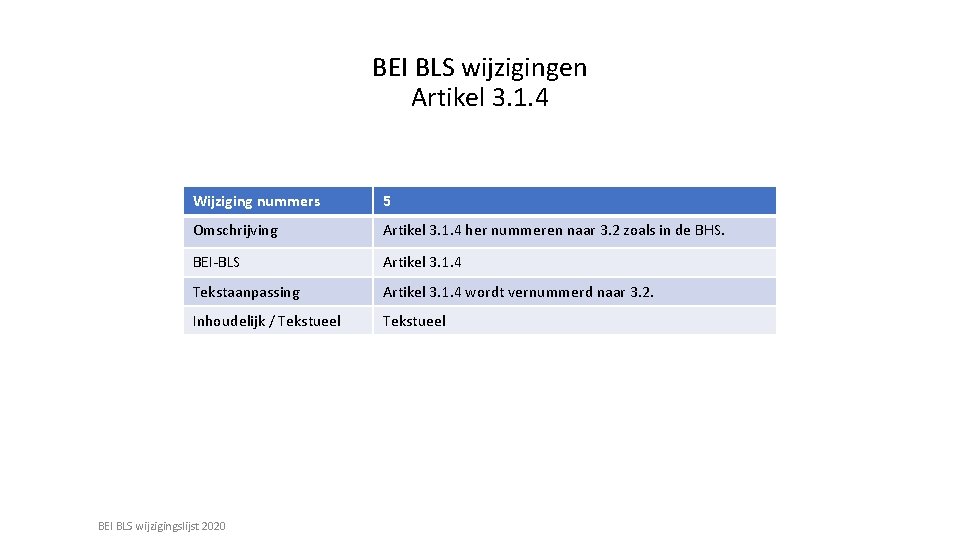 BEI BLS wijzigingen
Artikel 3.1.4

| Wijziging nummers | 5 |
|---|---|
| Omschrijving | Artikel 3.1.4 her nummeren naar 3.2 zoals in de BHS. |
| BEI-BLS | Artikel 3.1.4 |
| Tekstaanpassing | Artikel 3.1.4 wordt vernummerd naar 3.2. |
| Inhoudelijk / Tekstueel | Tekstueel |

BEI BLS wijzigingslijst 2020